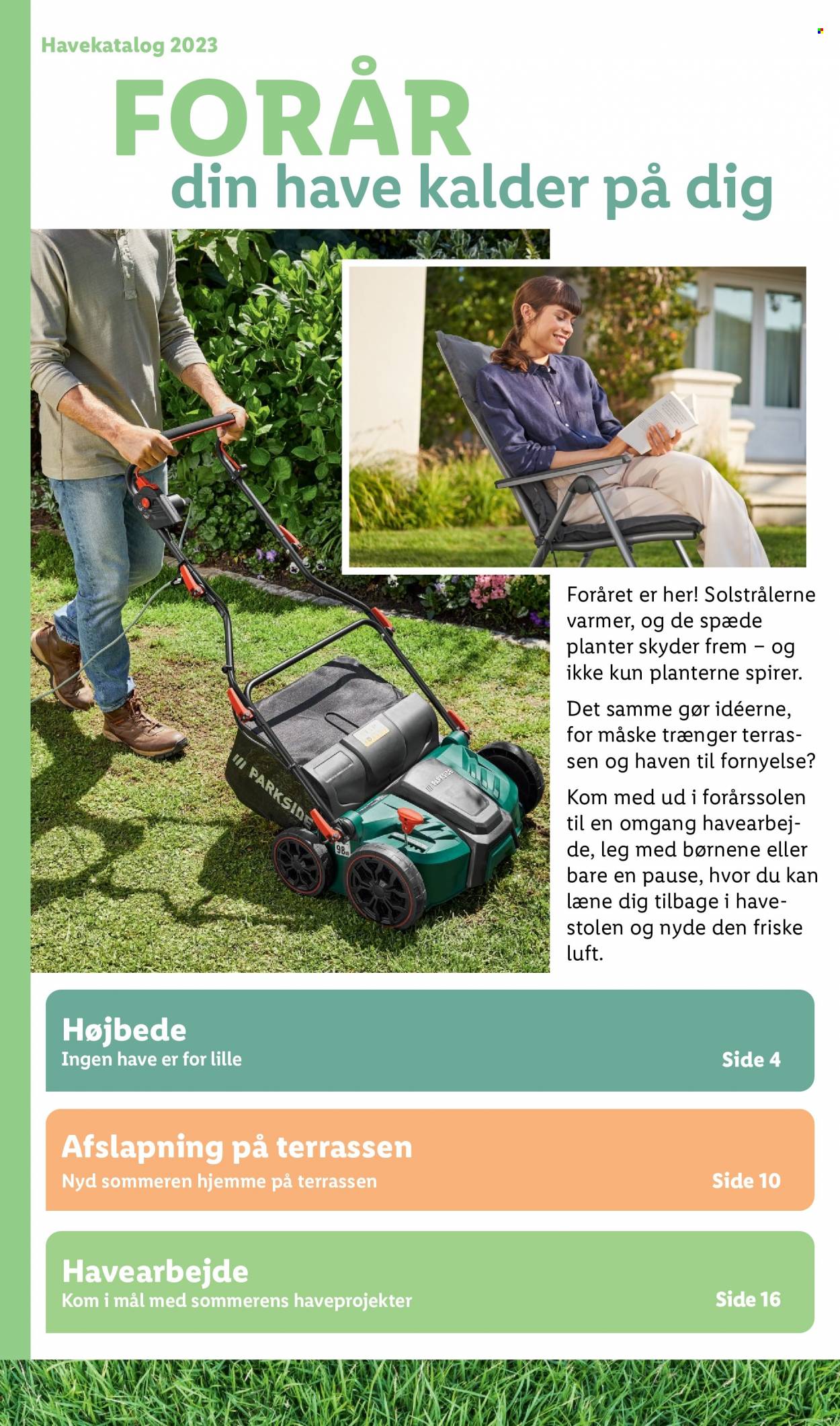 Havekatalog 2023

FORÅR

din have kalder på dig

PARKSIDE

Foråret er her! Solstrålerne varmer, og de spæde planter skyder frem – og ikke kun planterne spirer.

Det samme gør idéerne, for måske trænger terrassen og haven til fornyelse?

Kom med ud i forårssolen til en omgang havearbejde, leg med børnene eller bare en pause, hvor du kan læne dig tilbage i havestolen og nyde den friske luft.

Højbede
Ingen have er for lille
Side 4

Afslapning på terrassen
Nyd sommeren hjemme på terrassen
Side 10

Havearbejde
Kom i mål med sommerens haveprojekter
Side 16